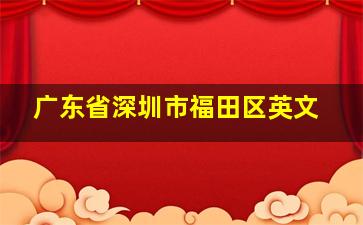 广东省深圳市福田区英文